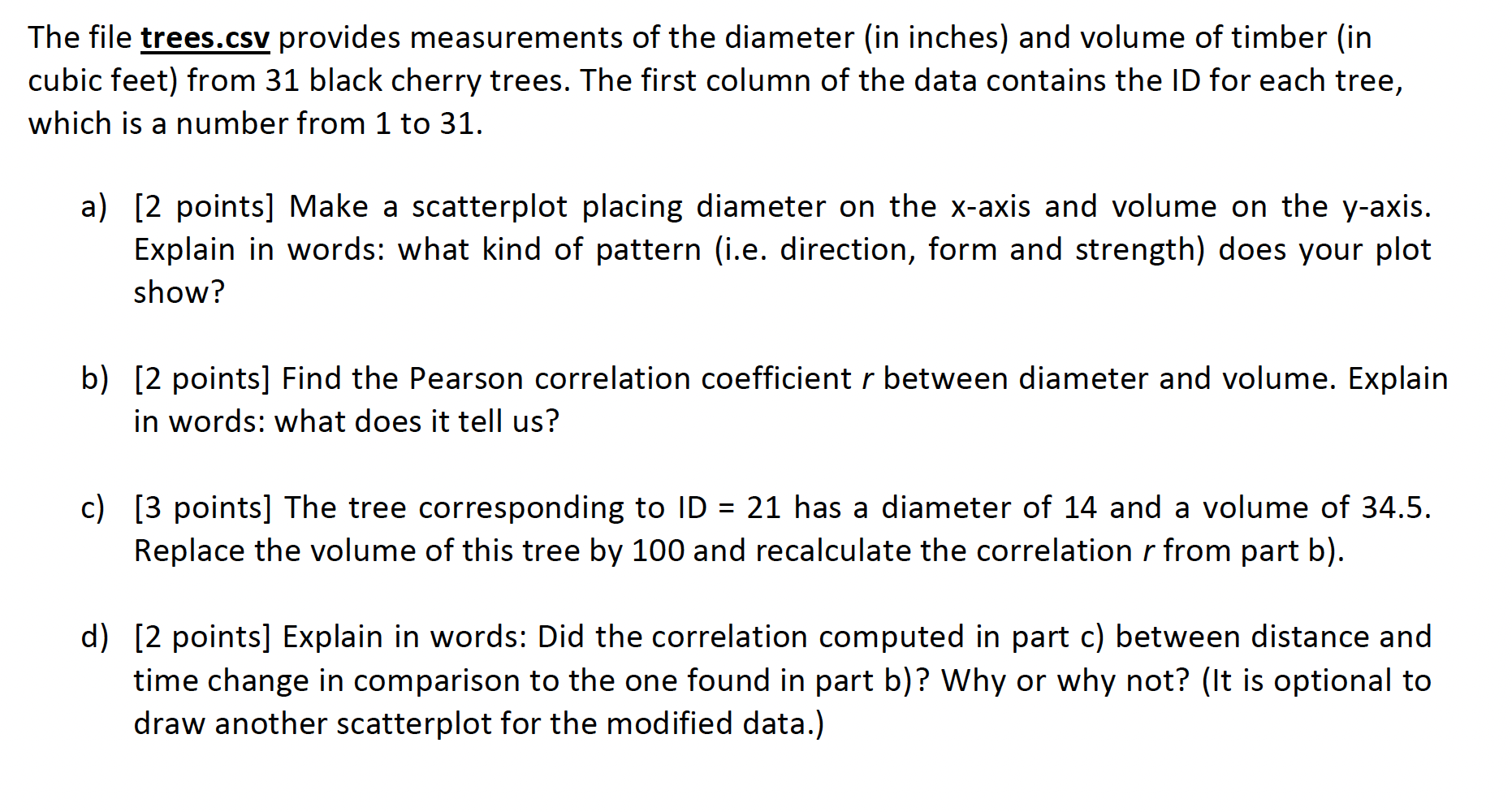 The file trees.csv provides measurements of the diameter (in inches) and volume of timber (in cubic feet) from 31 black cherry trees. The first column of the data contains the ID for each tree, which is a number from 1 to 31.

a) [2 points] Make a scatterplot placing diameter on the x-axis and volume on the y-axis. Explain in words: what kind of pattern (i.e. direction, form and strength) does your plot show?

b) [2 points] Find the Pearson correlation coefficient $r$ between diameter and volume. Explain in words: what does it tell us?

c) [3 points] The tree corresponding to ID = 21 has a diameter of 14 and a volume of 34.5. Replace the volume of this tree by 100 and recalculate the correlation $r$ from part b).

d) [2 points] Explain in words: Did the correlation computed in part c) between distance and time change in comparison to the one found in part b)? Why or why not? (It is optional to draw another scatterplot for the modified data.)